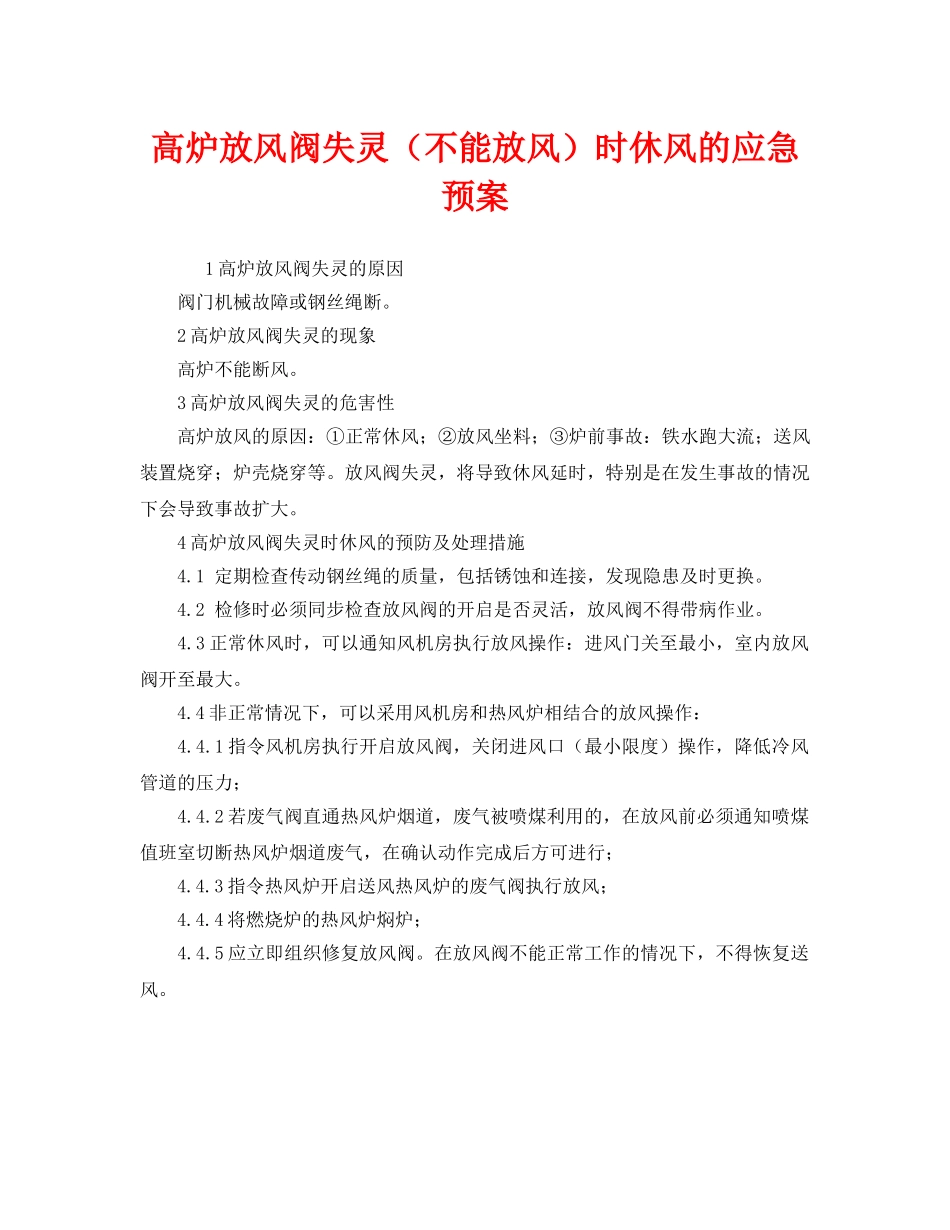 高炉放风阀失灵（不能放风）时休风的应急预案

1高炉放风阀失灵的原因

阀门机械故障或钢丝绳断。

2高炉放风阀失灵的现象

高炉不能断风。

3高炉放风阀失灵的危害性

高炉放风的原因：①正常休风；②放风坐料；③炉前事故：铁水跑大流；送风装置烧穿；炉壳烧穿等。放风阀失灵，将导致休风延时，特别是在发生事故的情况下会导致事故扩大。

4高炉放风阀失灵时休风的预防及处理措施

4.1 定期检查传动钢丝绳的质量，包括锈蚀和连接，发现隐患及时更换。

4.2 检修时必须同步检查放风阀的开启是否灵活，放风阀不得带病作业。

4.3正常休风时，可以通知风机房执行放风操作：进风门关至最小，室内放风阀开至最大。

4.4非正常情况下，可以采用风机房和热风炉相结合的放风操作：

4.4.1指令风机房执行开启放风阀，关闭进风口（最小限度）操作，降低冷风管道的压力；

4.4.2若废气阀直通热风炉烟道，废气被喷煤利用的，在放风前必须通知喷煤值班室切断热风炉烟道废气，在确认动作完成后方可进行；

4.4.3指令热风炉开启送风热风炉的废气阀执行放风；

4.4.4将燃烧炉的热风炉焖炉；

4.4.5应立即组织修复放风阀。在放风阀不能正常工作的情况下，不得恢复送风。